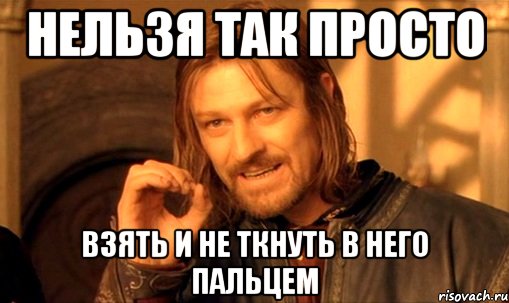 НЕЛЬЗЯ ТАК ПРОСТО

ВЗЯТЬ И НЕ ТКНУТЬ В НЕГО ПАЛЬЦЕМ

risovach.ru